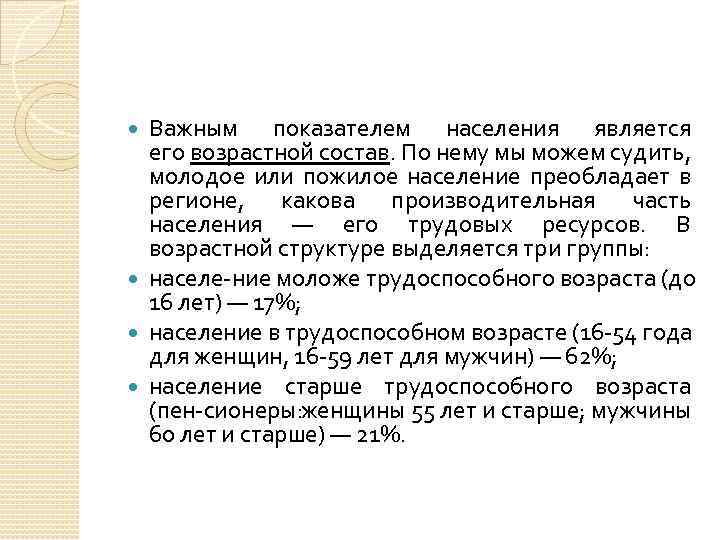 Важным показателем населения является его возрастной состав. По нему мы можем судить, молодое или пожилое население преобладает в регионе, какова производительная часть населения — его трудовых ресурсов. В возрастной структуре выделяется три группы:

населе-ние моложе трудоспособного возраста (до 16 лет) — 17%;

население в трудоспособном возрасте (16-54 года для женщин, 16-59 лет для мужчин) — 62%;

население старше трудоспособного возраста (пен-сионеры:женщины 55 лет и старше; мужчины 60 лет и старше) — 21%.